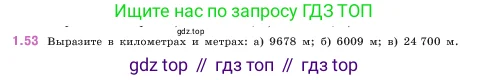 Ищите нас по запросу ГДЗ ТОП

gdz.top

1.53 Выразите в километрах и метрах: а) 9678 м; б) 6009 м; в) 24 700 м.

gdz top // гдз топ // гдз top